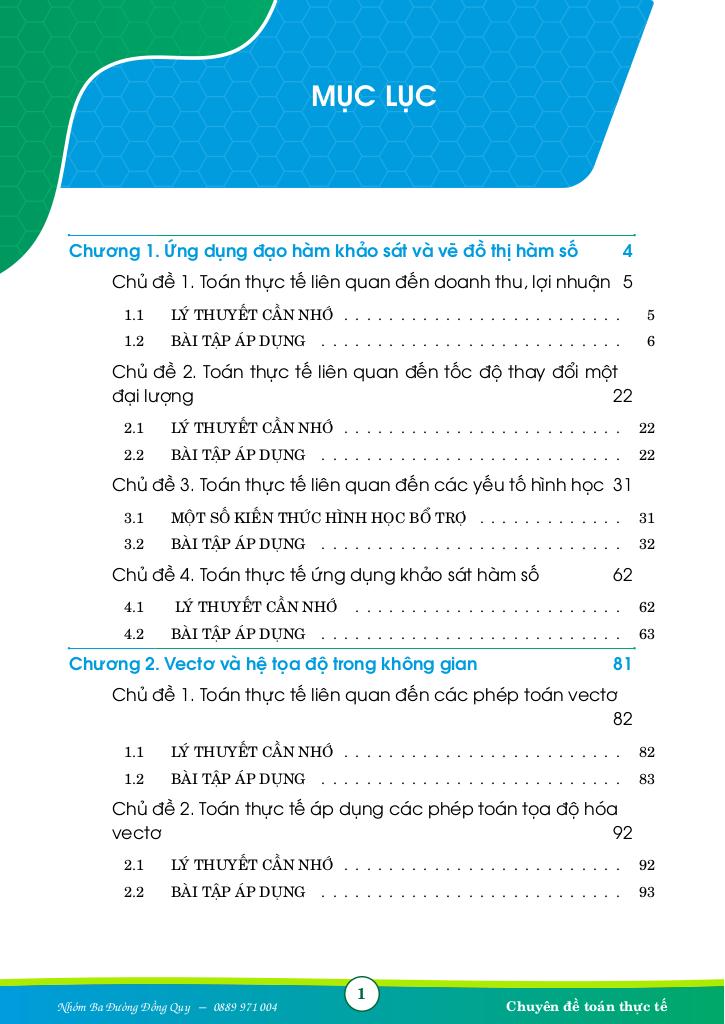 MỤC LỤC

Chương 1. Ứng dụng đạo hàm khảo sát và vẽ đồ thị hàm số 4

Chủ đề 1. Toán thực tế liên quan đến doanh thu, lợi nhuận 5

1.1 LÝ THUYẾT CẦN NHỚ 5
1.2 BÀI TẬP ÁP DỤNG 6

Chủ đề 2. Toán thực tế liên quan đến tốc độ thay đổi một đại lượng 22

2.1 LÝ THUYẾT CẦN NHỚ 22
2.2 BÀI TẬP ÁP DỤNG 22

Chủ đề 3. Toán thực tế liên quan đến các yếu tố hình học 31

3.1 MỘT SỐ KIẾN THỨC HÌNH HỌC BỔ TRỢ 31
3.2 BÀI TẬP ÁP DỤNG 32

Chủ đề 4. Toán thực tế ứng dụng khảo sát hàm số 62

4.1 LÝ THUYẾT CẦN NHỚ 62
4.2 BÀI TẬP ÁP DỤNG 63

Chương 2. Vectơ và hệ tọa độ trong không gian 81

Chủ đề 1. Toán thực tế liên quan đến các phép toán vectơ 82

1.1 LÝ THUYẾT CẦN NHỚ 82
1.2 BÀI TẬP ÁP DỤNG 83

Chủ đề 2. Toán thực tế áp dụng các phép toán tọa độ hóa vectơ 92

2.1 LÝ THUYẾT CẦN NHỚ 92
2.2 BÀI TẬP ÁP DỤNG 93

Nhóm Ba Đường Đồng Quy – 0889 971 004
1
Chuyên đề toán thực tế